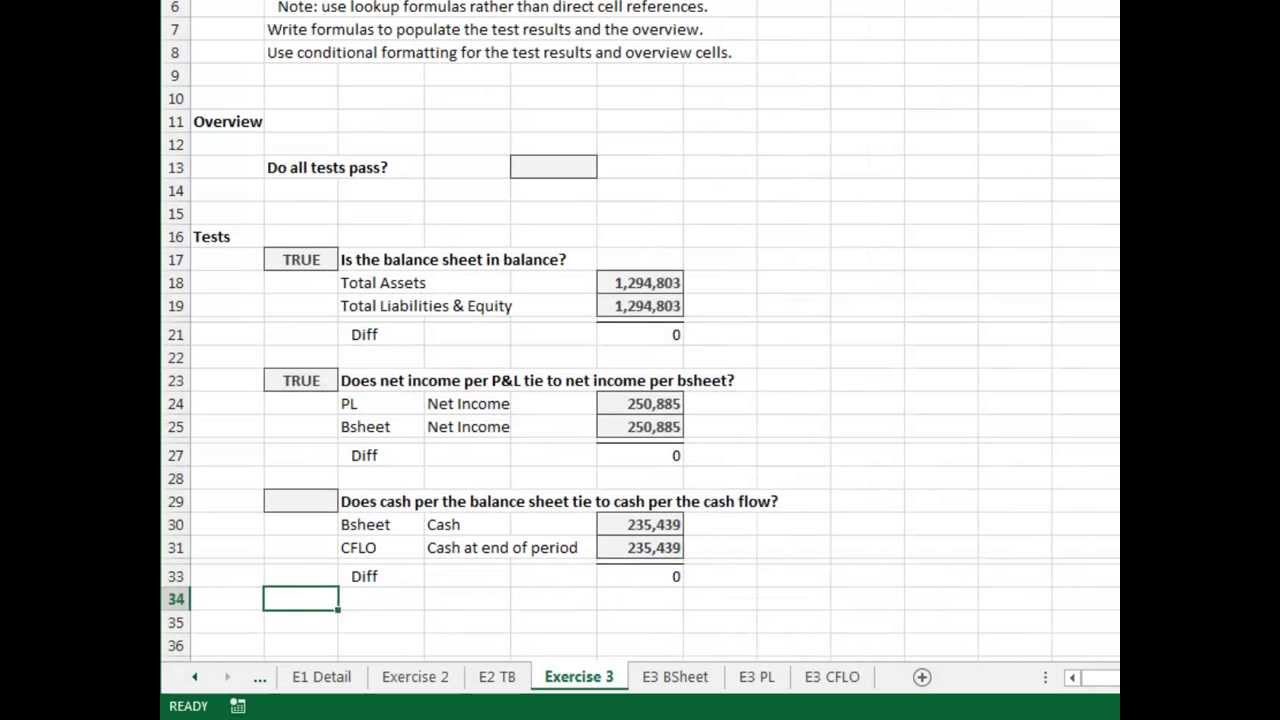 6 Note: use lookup formulas rather than direct cell references.
7 Write formulas to populate the test results and the overview.
8 Use conditional formatting for the test results and overview cells.
9
10
11 Overview
12
13 Do all tests pass?
14
15
16 Tests
17 TRUE Is the balance sheet in balance?
18 Total Assets 1,294,803
19 Total Liabilities & Equity 1,294,803
21 Diff 0
22
23 TRUE Does net income per P&L tie to net income per bsheet?
24 PL Net Income 250,885
25 Bsheet Net Income 250,885
27 Diff 0
28
29 Does cash per the balance sheet tie to cash per the cash flow?
30 Bsheet Cash 235,439
31 CFLO Cash at end of period 235,439
33 Diff 0
34
35
36

... E1 Detail Exercise 2 E2 TB Exercise 3 E3 BSheet E3 PL E3 CFLO

READY